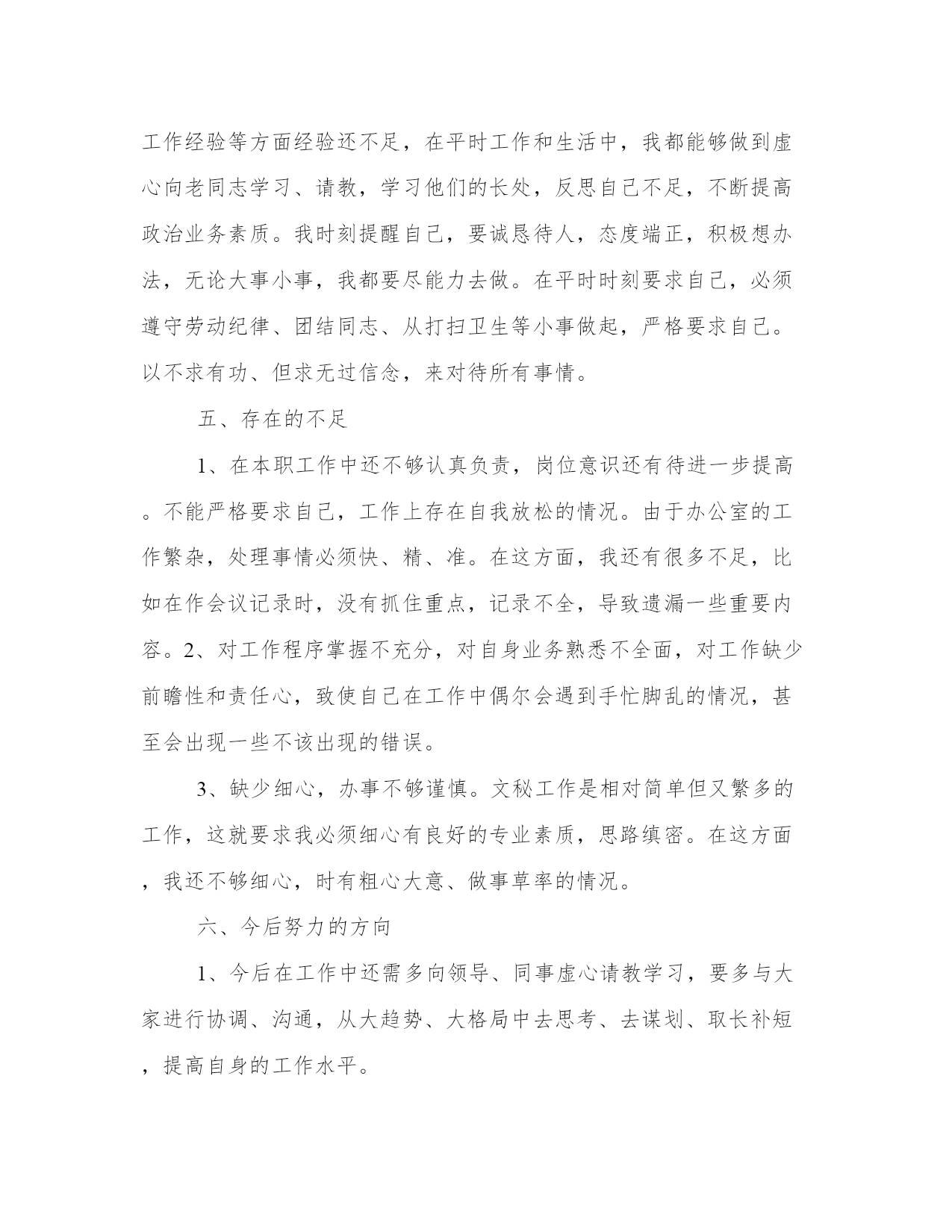 工作经验等方面经验还不足，在平时工作和生活中，我都能够做到虚心向老同志学习、请教，学习他们的长处，反思自己不足，不断提高政治业务素质。我时刻提醒自己，要诚恳待人，态度端正，积极想办法，无论大事小事，我都要尽能力去做。在平时时刻要求自己，必须遵守劳动纪律、团结同志、从打扫卫生等小事做起，严格要求自己。以不求有功、但求无过信念，来对待所有事情。

五、存在的不足

1、在本职工作中还不够认真负责，岗位意识还有待进一步提高。不能严格要求自己，工作上存在自我放松的情况。由于办公室的工作繁杂，处理事情必须快、精、准。在这方面，我还有很多不足，比如在作会议记录时，没有抓住重点，记录不全，导致遗漏一些重要内容。2、对工作程序掌握不充分，对自身业务熟悉不全面，对工作缺少前瞻性和责任心，致使自己在工作中偶尔会遇到手忙脚乱的情况，甚至会出现一些不该出现的错误。

3、缺少细心，办事不够谨慎。文秘工作是相对简单但又繁多的工作，这就要求我必须细心有良好的专业素质，思路缜密。在这方面，我还不够细心，时有粗心大意、做事草率的情况。

六、今后努力的方向

1、今后在工作中还需多向领导、同事虚心请教学习，要多与大家进行协调、沟通，从大趋势、大格局中去思考、去谋划、取长补短，提高自身的工作水平。